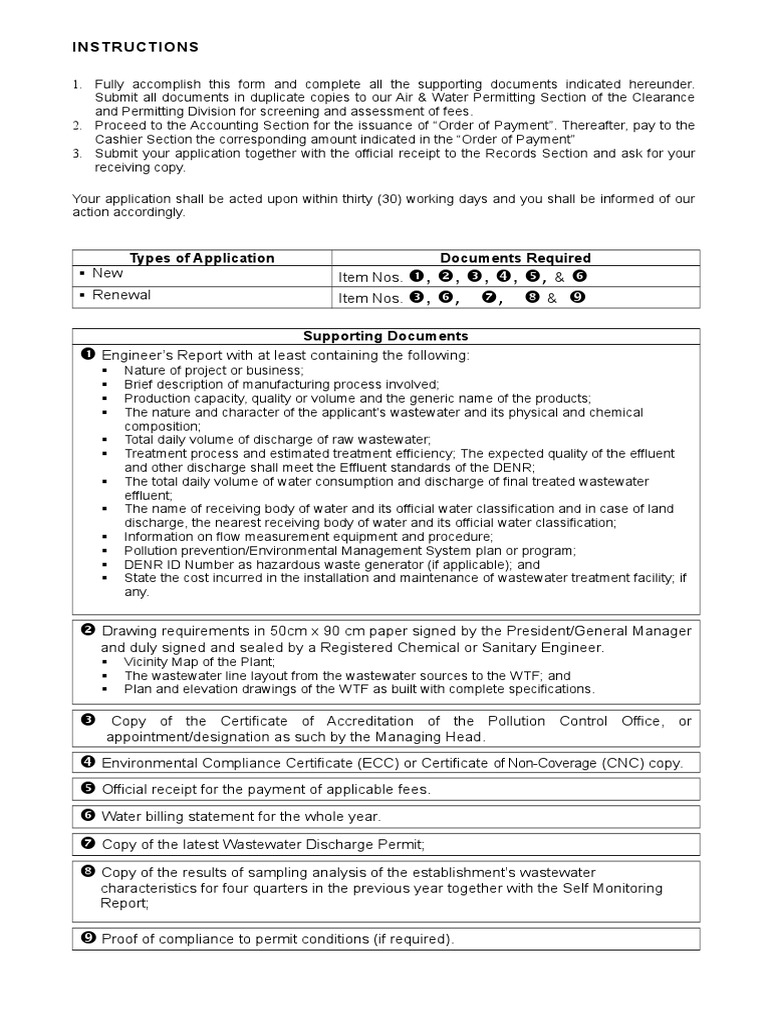 INSTRUCTIONS

1. Fully accomplish this form and complete all the supporting documents indicated hereunder. Submit all documents in duplicate copies to our Air & Water Permitting Section of the Clearance and Permitting Division for screening and assessment of fees.
2. Proceed to the Accounting Section for the issuance of "Order of Payment". Thereafter, pay to the Cashier Section the corresponding amount indicated in the "Order of Payment"
3. Submit your application together with the official receipt to the Records Section and ask for your receiving copy.

Your application shall be acted upon within thirty (30) working days and you shall be informed of our action accordingly.

| Types of Application | Documents Required |
|---|---|
| ▪ New | Item Nos. ❶, ❷, ❸, ❹, ❺, & ❻ |
| ▪ Renewal | Item Nos. ❸, ❻, ❼, ❽ & ❾ |

Supporting Documents

❶ Engineer's Report with at least containing the following:
▪ Nature of project or business;
▪ Brief description of manufacturing process involved;
▪ Production capacity, quality or volume and the generic name of the products;
▪ The nature and character of the applicant's wastewater and its physical and chemical composition;
▪ Total daily volume of discharge of raw wastewater;
▪ Treatment process and estimated treatment efficiency; The expected quality of the effluent and other discharge shall meet the Effluent standards of the DENR;
▪ The total daily volume of water consumption and discharge of final treated wastewater effluent;
▪ The name of receiving body of water and its official water classification and in case of land discharge, the nearest receiving body of water and its official water classification;
▪ Information on flow measurement equipment and procedure;
▪ Pollution prevention/Environmental Management System plan or program;
▪ DENR ID Number as hazardous waste generator (if applicable); and
▪ State the cost incurred in the installation and maintenance of wastewater treatment facility; if any.

❷ Drawing requirements in 50cm x 90 cm paper signed by the President/General Manager and duly signed and sealed by a Registered Chemical or Sanitary Engineer.
▪ Vicinity Map of the Plant;
▪ The wastewater line layout from the wastewater sources to the WTF; and
▪ Plan and elevation drawings of the WTF as built with complete specifications.

❸ Copy of the Certificate of Accreditation of the Pollution Control Office, or appointment/designation as such by the Managing Head.

❹ Environmental Compliance Certificate (ECC) or Certificate of Non-Coverage (CNC) copy.

❺ Official receipt for the payment of applicable fees.

❻ Water billing statement for the whole year.

❼ Copy of the latest Wastewater Discharge Permit;

❽ Copy of the results of sampling analysis of the establishment's wastewater characteristics for four quarters in the previous year together with the Self Monitoring Report;

❾ Proof of compliance to permit conditions (if required).